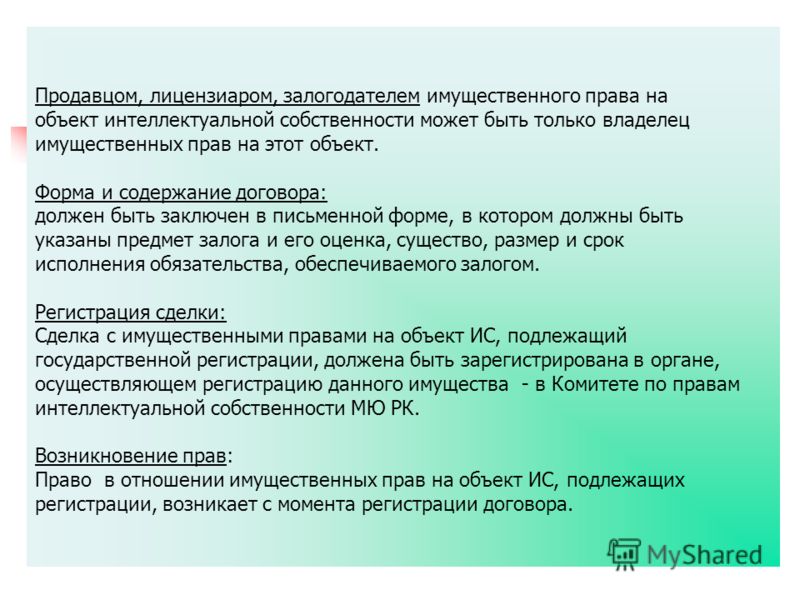 Продавцом, лицензиаром, залогодателем имущественного права на объект интеллектуальной собственности может быть только владелец имущественных прав на этот объект.

Форма и содержание договора:
должен быть заключен в письменной форме, в котором должны быть указаны предмет залога и его оценка, существо, размер и срок исполнения обязательства, обеспечиваемого залогом.

Регистрация сделки:
Сделка с имущественными правами на объект ИС, подлежащий государственной регистрации, должена быть зарегистрирована в органе, осуществляющем регистрацию данного имущества - в Комитете по правам интеллектуальной собственности МЮ РК.

Возникновение прав:
Право в отношении имущественных прав на объект ИС, подлежащих регистрации, возникает с момента регистрации договора.

MyShared